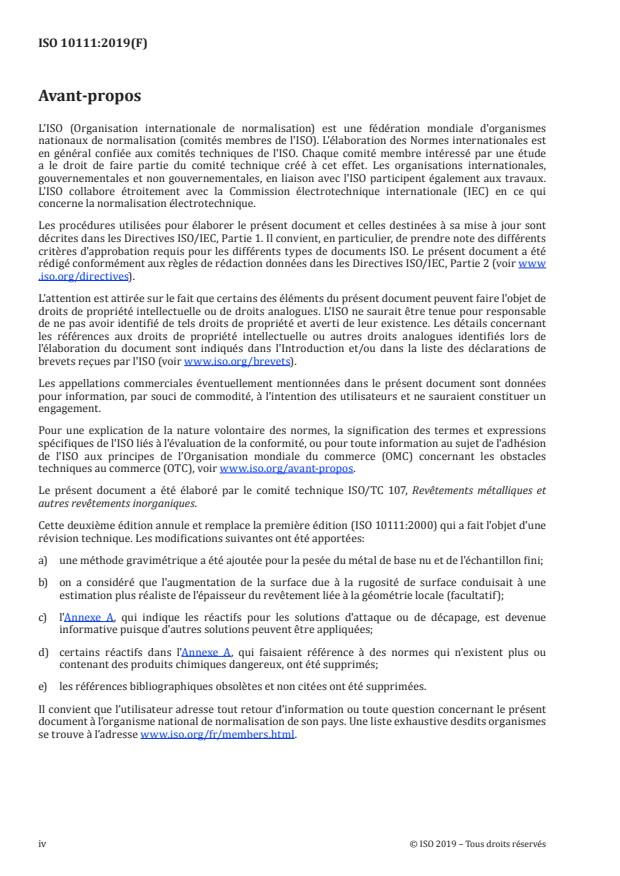 ISO 10111:2019(F)

Avant-propos

L'ISO (Organisation internationale de normalisation) est une fédération mondiale d'organismes nationaux de normalisation (comités membres de l'ISO). L'élaboration des Normes internationales est en général confiée aux comités techniques de l'ISO. Chaque comité membre intéressé par une étude a le droit de faire partie du comité technique créé à cet effet. Les organisations internationales, gouvernementales et non gouvernementales, en liaison avec l'ISO participent également aux travaux. L'ISO collabore étroitement avec la Commission électrotechnique internationale (IEC) en ce qui concerne la normalisation électrotechnique.

Les procédures utilisées pour élaborer le présent document et celles destinées à sa mise à jour sont décrites dans les Directives ISO/IEC, Partie 1. Il convient, en particulier, de prendre note des différents critères d'approbation requis pour les différents types de documents ISO. Le présent document a été rédigé conformément aux règles de rédaction données dans les Directives ISO/IEC, Partie 2 (voir www.iso.org/directives).

L'attention est attirée sur le fait que certains des éléments du présent document peuvent faire l'objet de droits de propriété intellectuelle ou de droits analogues. L'ISO ne saurait être tenue pour responsable de ne pas avoir identifié de tels droits de propriété et averti de leur existence. Les détails concernant les références aux droits de propriété intellectuelle ou autres droits analogues identifiés lors de l'élaboration du document sont indiqués dans l'Introduction et/ou dans la liste des déclarations de brevets reçues par l'ISO (voir www.iso.org/brevets).

Les appellations commerciales éventuellement mentionnées dans le présent document sont données pour information, par souci de commodité, à l'intention des utilisateurs et ne sauraient constituer un engagement.

Pour une explication de la nature volontaire des normes, la signification des termes et expressions spécifiques de l'ISO liés à l'évaluation de la conformité, ou pour toute information au sujet de l'adhésion de l'ISO aux principes de l'Organisation mondiale du commerce (OMC) concernant les obstacles techniques au commerce (OTC), voir www.iso.org/avant-propos.

Le présent document a été élaboré par le comité technique ISO/TC 107, Revêtements métalliques et autres revêtements inorganiques.

Cette deuxième édition annule et remplace la première édition (ISO 10111:2000) qui a fait l'objet d'une révision technique. Les modifications suivantes ont été apportées:

a) une méthode gravimétrique a été ajoutée pour la pesée du métal de base nu et de l'échantillon fini;

b) on a considéré que l'augmentation de la surface due à la rugosité de surface conduisait à une estimation plus réaliste de l'épaisseur du revêtement liée à la géométrie locale (facultatif);

c) l'Annexe A, qui indique les réactifs pour les solutions d'attaque ou de décapage, est devenue informative puisque d'autres solutions peuvent être appliquées;

d) certains réactifs dans l'Annexe A, qui faisaient référence à des normes qui n'existent plus ou contenant des produits chimiques dangereux, ont été supprimés;

e) les références bibliographiques obsolètes et non citées ont été supprimées.

Il convient que l'utilisateur adresse tout retour d'information ou toute question concernant le présent document à l'organisme national de normalisation de son pays. Une liste exhaustive desdits organismes se trouve à l'adresse www.iso.org/fr/members.html.

iv

© ISO 2019 – Tous droits réservés